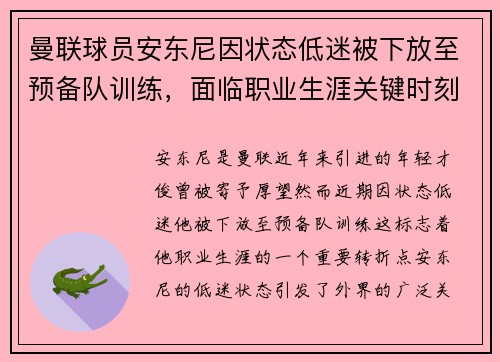 曼联球员安东尼因状态低迷被下放至预备队训练，面临职业生涯关键时刻

安东尼是曼联近年来引进的年轻才俊曾被寄予厚望然而近期因状态低迷他被下放至预备队训练这标志着他职业生涯的一个重要转折点安东尼的低迷状态引发了外界的广泛关